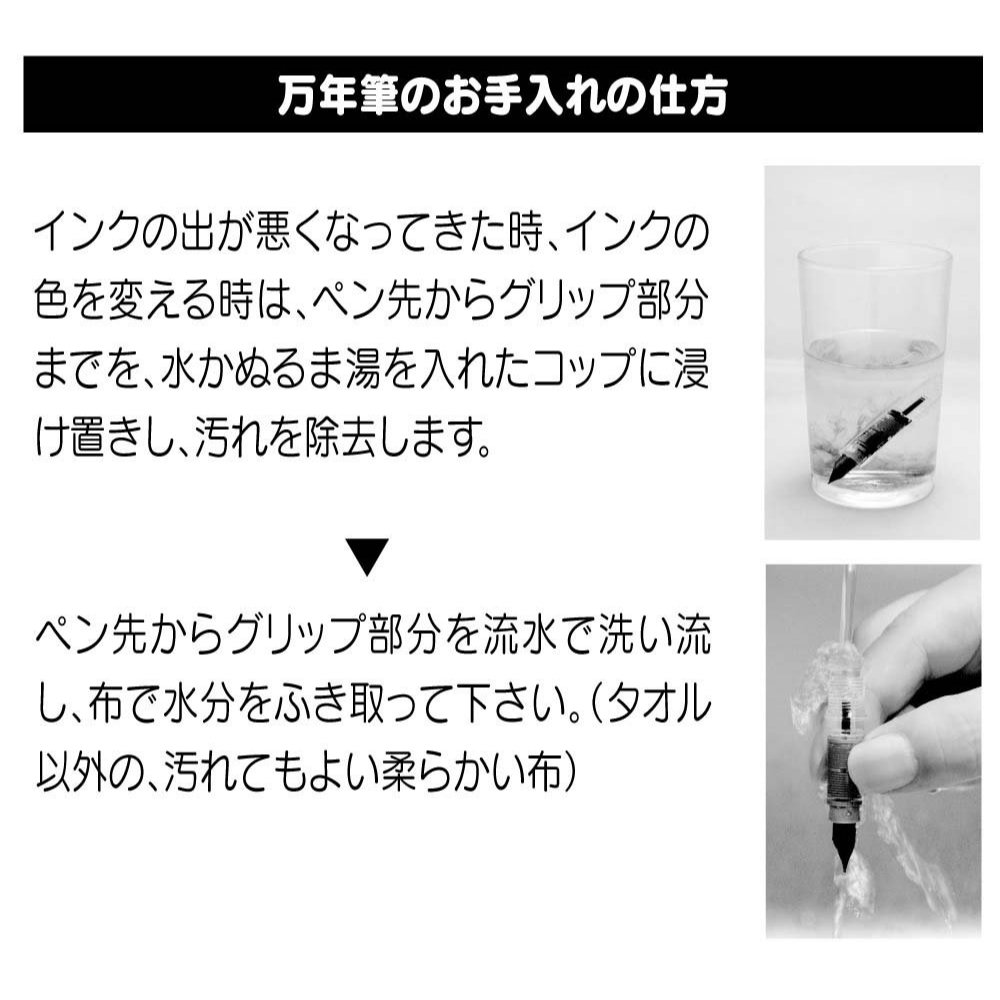 万年筆のお手入れの仕方

インクの出が悪くなってきた時、インクの色を変える時は、ペン先からグリップ部分までを、水かぬるま湯を入れたコップに浸け置きし、汚れを除去します。

▼

ペン先からグリップ部分を流水で洗い流し、布で水分をふき取って下さい。(タオル以外の、汚れてもよい柔らかい布)